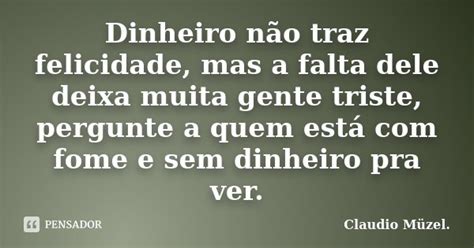 Dinheiro não traz felicidade, mas a falta dele deixa muita gente triste, pergunte a quem está com fome e sem dinheiro pra ver.

PENSADOR

Claudio Müzel.